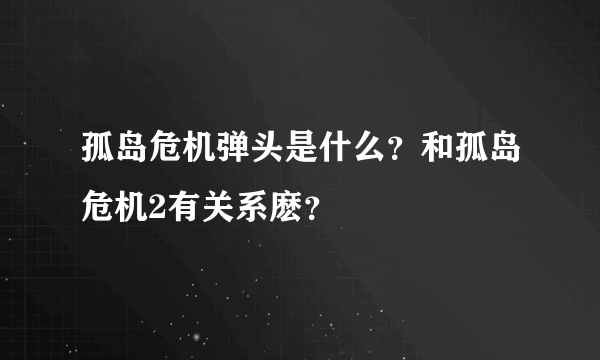 孤岛危机弹头是什么？和孤岛危机2有关系麽？